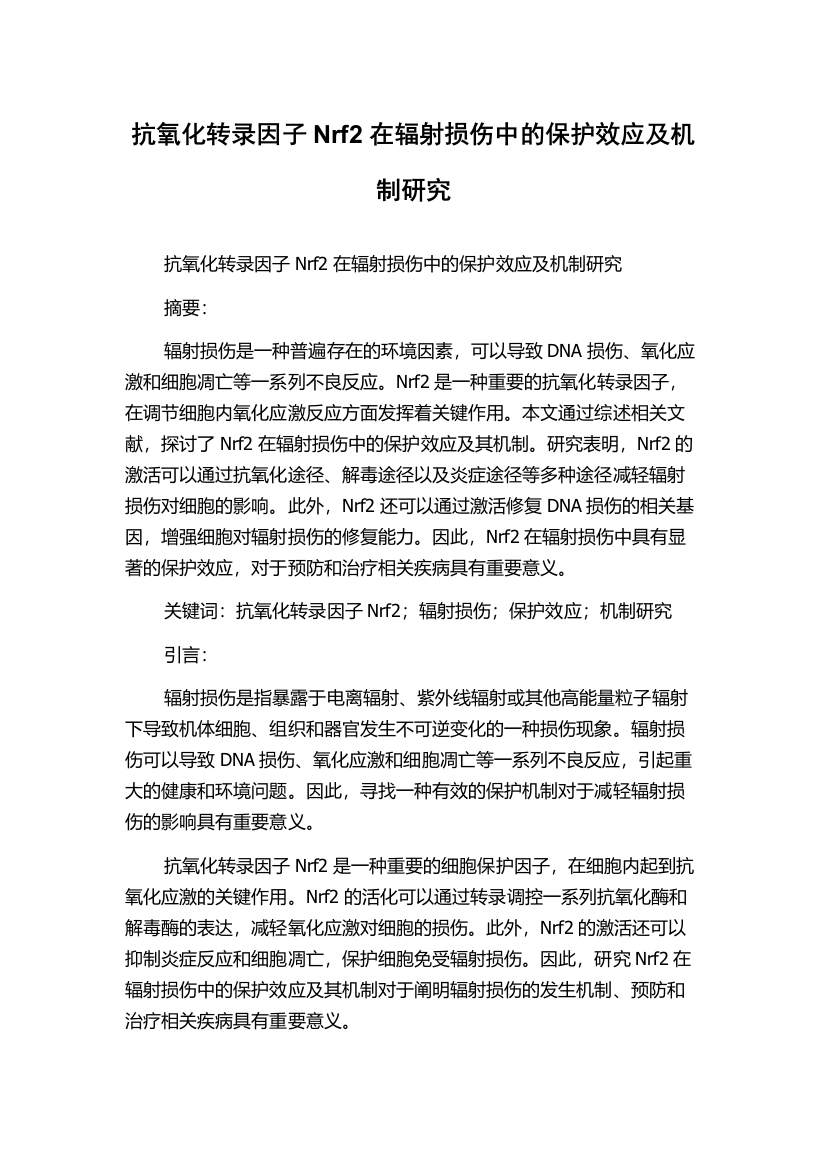 抗氧化转录因子 Nrf2 在辐射损伤中的保护效应及机制研究

抗氧化转录因子 Nrf2 在辐射损伤中的保护效应及机制研究

摘要:

辐射损伤是一种普遍存在的环境因素，可以导致 DNA 损伤、氧化应激和细胞凋亡等一系列不良反应。Nrf2 是一种重要的抗氧化转录因子，在调节细胞内氧化应激反应方面发挥着关键作用。本文通过综述相关文献，探讨了 Nrf2 在辐射损伤中的保护效应及其机制。研究表明，Nrf2 的激活可以通过抗氧化途径、解毒途径以及炎症途径等多种途径减轻辐射损伤对细胞的影响。此外，Nrf2 还可以通过激活修复 DNA 损伤的相关基因，增强细胞对辐射损伤的修复能力。因此，Nrf2 在辐射损伤中具有显著的保护效应，对于预防和治疗相关疾病具有重要意义。

关键词：抗氧化转录因子 Nrf2；辐射损伤；保护效应；机制研究

引言:

辐射损伤是指暴露于电离辐射、紫外线辐射或其他高能量粒子辐射下导致机体细胞、组织和器官发生不可逆变化的一种损伤现象。辐射损伤可以导致 DNA 损伤、氧化应激和细胞凋亡等一系列不良反应，引起重大的健康和环境问题。因此，寻找一种有效的保护机制对于减轻辐射损伤的影响具有重要意义。

抗氧化转录因子 Nrf2 是一种重要的细胞保护因子，在细胞内起到抗氧化应激的关键作用。Nrf2 的活化可以通过转录调控一系列抗氧化酶和解毒酶的表达，减轻氧化应激对细胞的损伤。此外，Nrf2 的激活还可以抑制炎症反应和细胞凋亡，保护细胞免受辐射损伤。因此，研究 Nrf2 在辐射损伤中的保护效应及其机制对于阐明辐射损伤的发生机制、预防和治疗相关疾病具有重要意义。